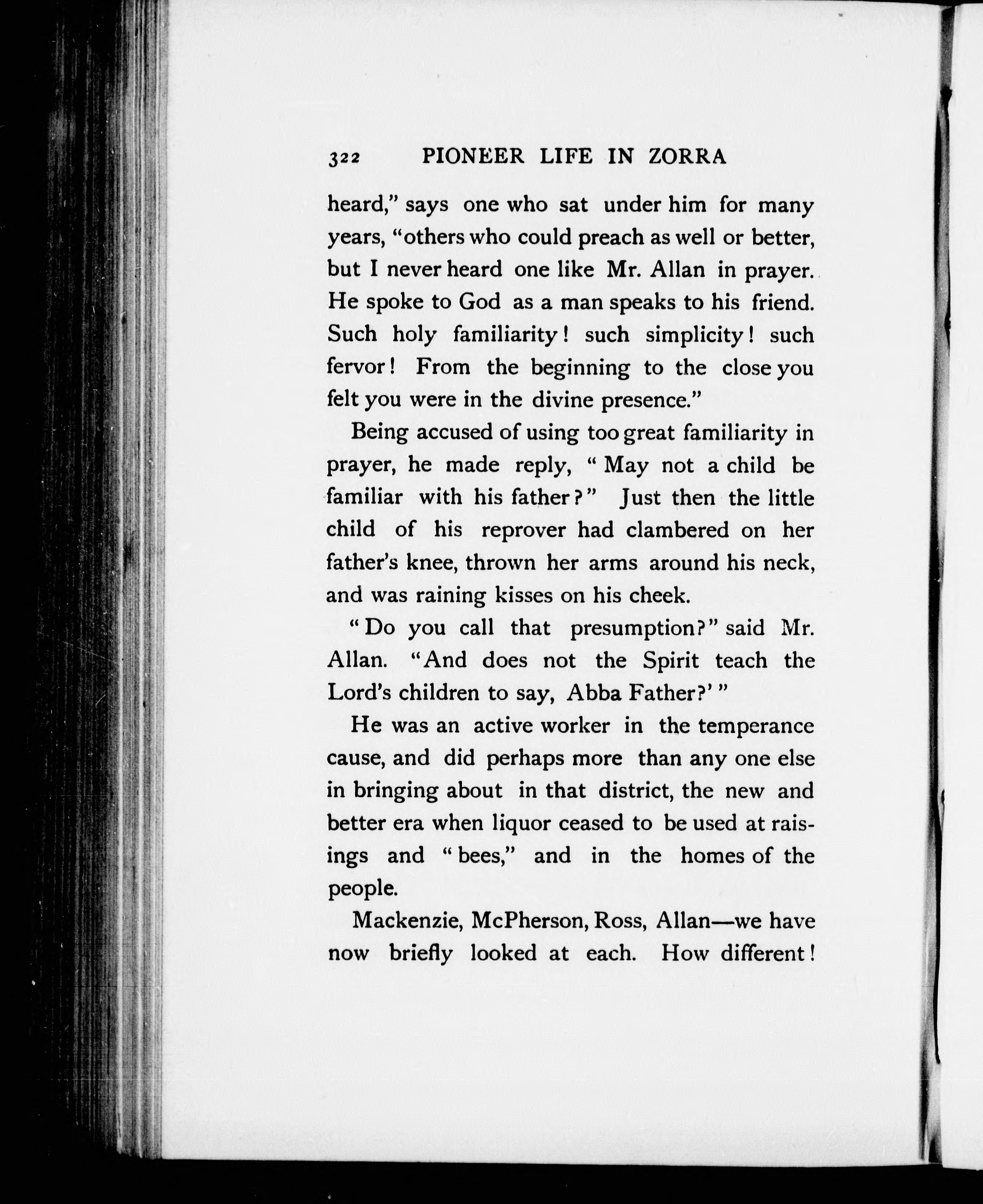 322 PIONEER LIFE IN ZORRA

heard," says one who sat under him for many years, "others who could preach as well or better, but I never heard one like Mr. Allan in prayer. He spoke to God as a man speaks to his friend. Such holy familiarity! such simplicity! such fervor! From the beginning to the close you felt you were in the divine presence."

Being accused of using too great familiarity in prayer, he made reply, "May not a child be familiar with his father?" Just then the little child of his reprover had clambered on her father's knee, thrown her arms around his neck, and was raining kisses on his cheek.

"Do you call that presumption?" said Mr. Allan. "And does not the Spirit teach the Lord's children to say, Abba Father?' "

He was an active worker in the temperance cause, and did perhaps more than any one else in bringing about in that district, the new and better era when liquor ceased to be used at raisings and "bees," and in the homes of the people.

Mackenzie, McPherson, Ross, Allan—we have now briefly looked at each. How different!